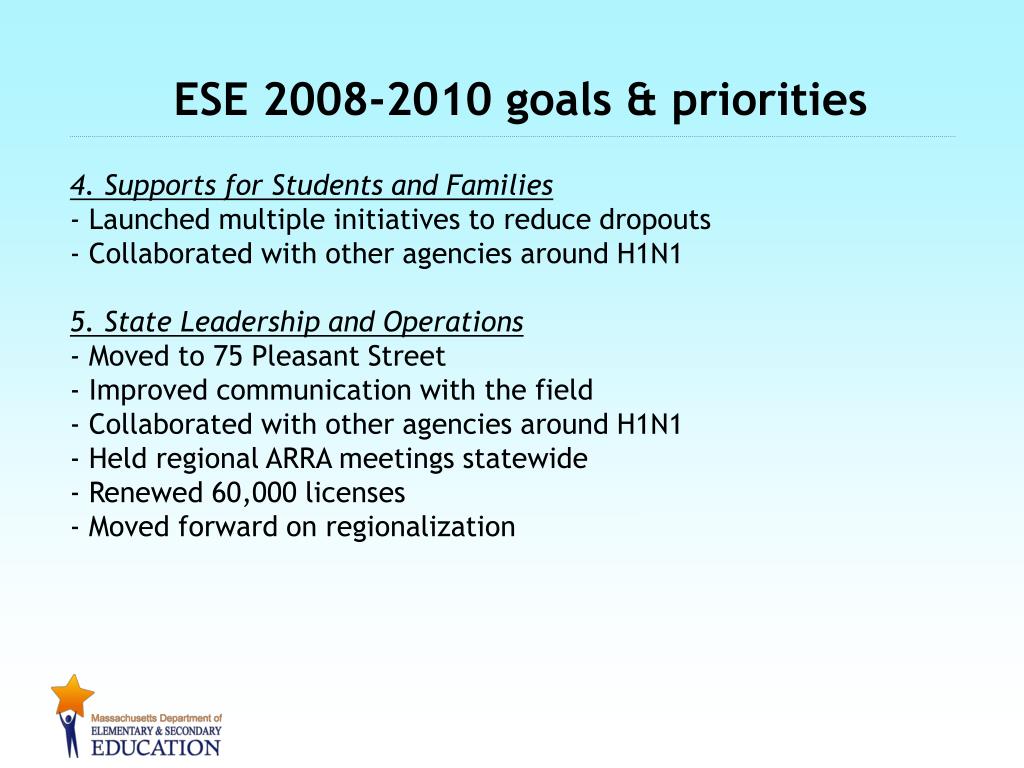 ESE 2008-2010 goals & priorities

4. Supports for Students and Families
- Launched multiple initiatives to reduce dropouts
- Collaborated with other agencies around H1N1

5. State Leadership and Operations
- Moved to 75 Pleasant Street
- Improved communication with the field
- Collaborated with other agencies around H1N1
- Held regional ARRA meetings statewide
- Renewed 60,000 licenses
- Moved forward on regionalization

Massachusetts Department of ELEMENTARY & SECONDARY EDUCATION